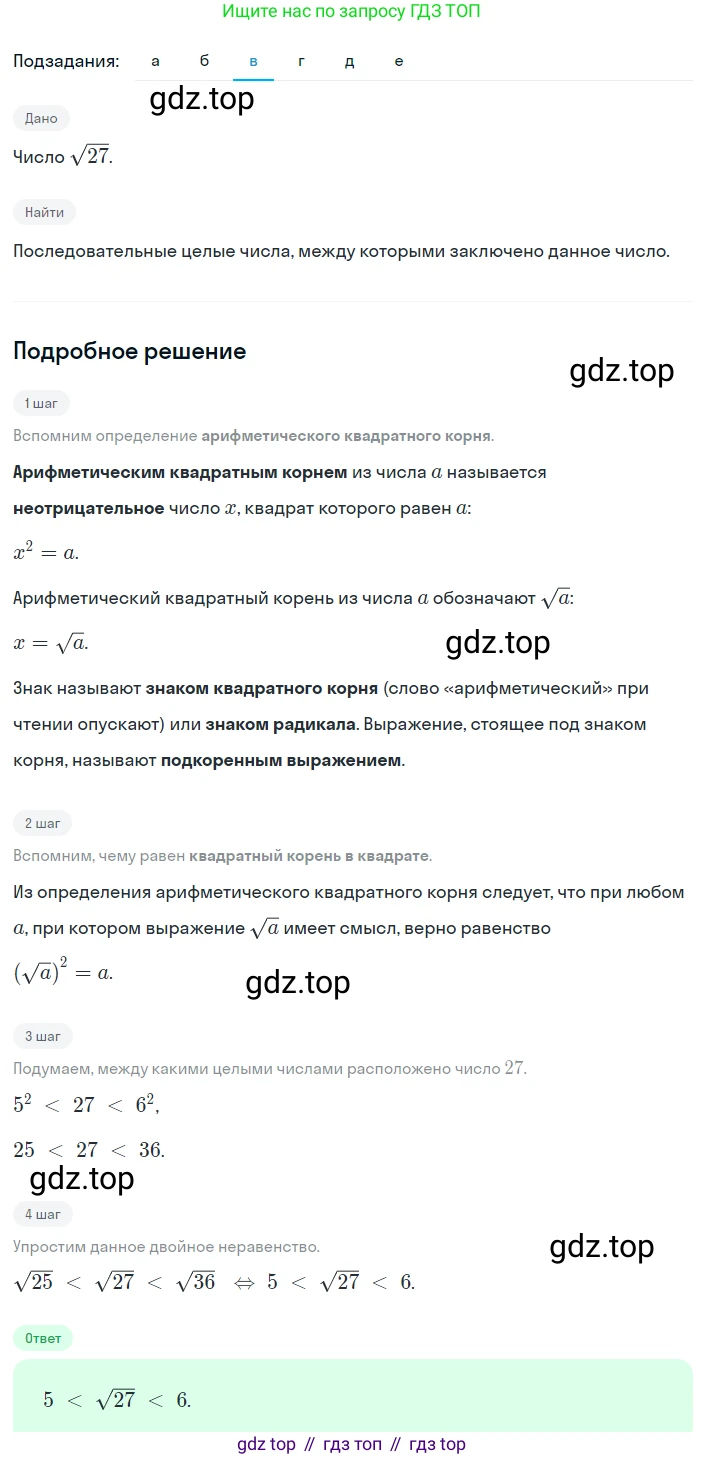 Ищите нас по запросу ГДЗ ТОП

Подзадания: а б в г д е

gdz.top

Дано

Число $\sqrt{27}$.

Найти

Последовательные целые числа, между которыми заключено данное число.

Подробное решение

gdz.top

1 шаг

Вспомним определение арифметического квадратного корня.

Арифметическим квадратным корнем из числа $a$ называется неотрицательное число $x$, квадрат которого равен $a$:

$x^2 = a$.

Арифметический квадратный корень из числа $a$ обозначают $\sqrt{a}$:

$x = \sqrt{a}$.

gdz.top

Знак называют знаком квадратного корня (слово «арифметический» при чтении опускают) или знаком радикала. Выражение, стоящее под знаком корня, называют подкоренным выражением.

2 шаг

Вспомним, чему равен квадратный корень в квадрате.

Из определения арифметического квадратного корня следует, что при любом $a$, при котором выражение $\sqrt{a}$ имеет смысл, верно равенство

$(\sqrt{a})^2 = a$.

gdz.top

3 шаг

Подумаем, между какими целыми числами расположено число $27$.

$5^2 < 27 < 6^2$,

$25 < 27 < 36$.

gdz.top

4 шаг

Упростим данное двойное неравенство.

gdz.top

$\sqrt{25} < \sqrt{27} < \sqrt{36} \Leftrightarrow 5 < \sqrt{27} < 6$.

Ответ

$5 < \sqrt{27} < 6$.

gdz top // гдз топ // гдз top